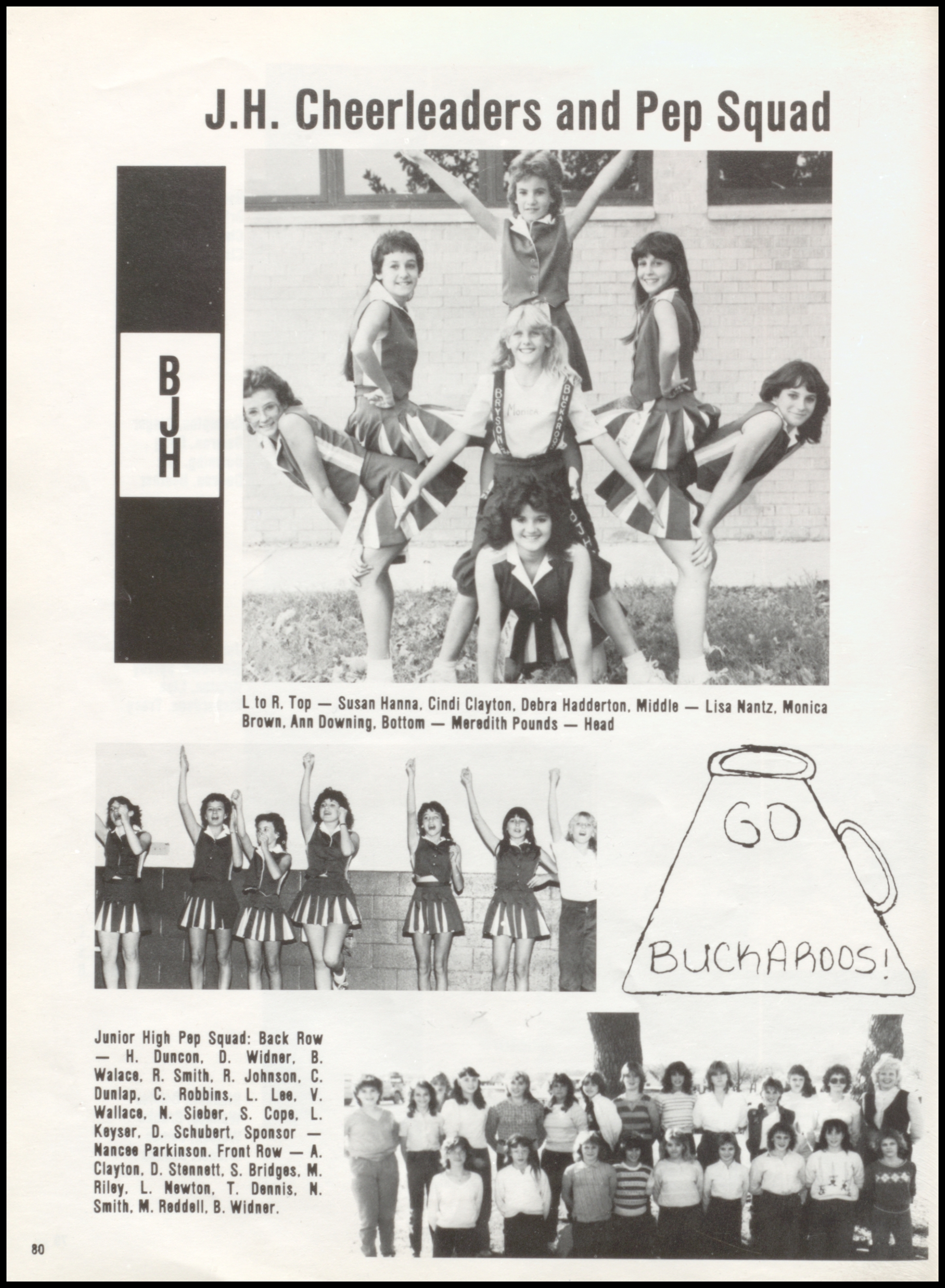 J.H. Cheerleaders and Pep Squad

B
J
H

L to R. Top — Susan Hanna, Cindi Clayton, Debra Hadderton, Middle — Lisa Nantz, Monica Brown, Ann Downing, Bottom — Meredith Pounds — Head

GO

BUCKAROOS!

Junior High Pep Squad: Back Row — H. Duncon, D. Widner, B. Walace, R. Smith, R. Johnson, C. Dunlap, C. Robbins, L. Lee, V. Wallace, N. Sieber, S. Cope, L. Keyser, D. Schubert, Sponsor — Nancee Parkinson. Front Row — A. Clayton, D. Stennett, S. Bridges, M. Riley, L. Newton, T. Dennis, N. Smith, M. Reddell, B. Widner.

80